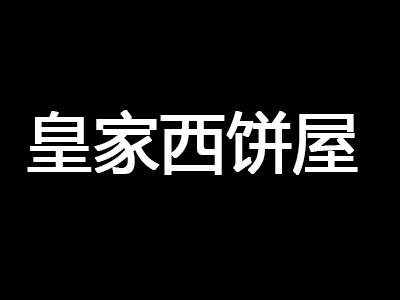 皇家西饼屋